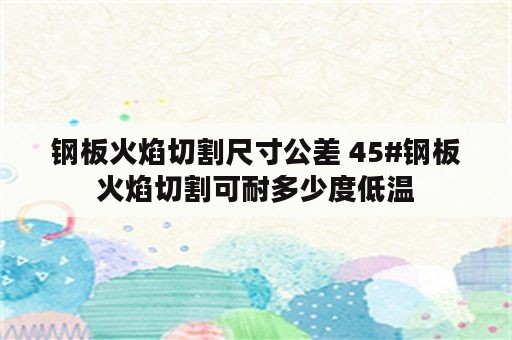 钢板火焰切割尺寸公差 45#钢板火焰切割可耐多少度低温